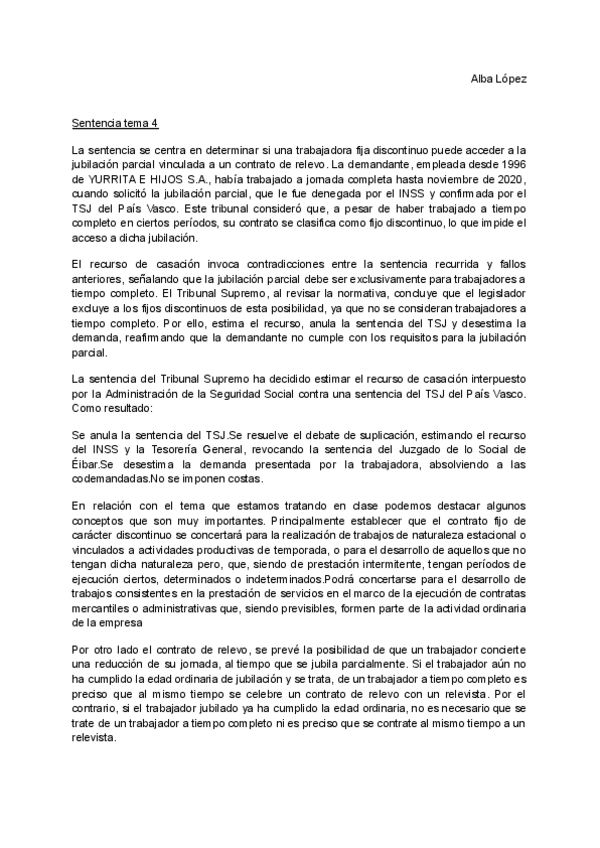 Alba López

Sentencia tema 4

La sentencia se centra en determinar si una trabajadora fija discontinuo puede acceder a la jubilación parcial vinculada a un contrato de relevo. La demandante, empleada desde 1996 de YURRITA E HIJOS S.A., había trabajado a jornada completa hasta noviembre de 2020, cuando solicitó la jubilación parcial, que le fue denegada por el INSS y confirmada por el TSJ del País Vasco. Este tribunal consideró que, a pesar de haber trabajado a tiempo completo en ciertos períodos, su contrato se clasifica como fijo discontinuo, lo que impide el acceso a dicha jubilación.

El recurso de casación invoca contradicciones entre la sentencia recurrida y fallos anteriores, señalando que la jubilación parcial debe ser exclusivamente para trabajadores a tiempo completo. El Tribunal Supremo, al revisar la normativa, concluye que el legislador excluye a los fijos discontinuos de esta posibilidad, ya que no se consideran trabajadores a tiempo completo. Por ello, estima el recurso, anula la sentencia del TSJ y desestima la demanda, reafirmando que la demandante no cumple con los requisitos para la jubilación parcial.

La sentencia del Tribunal Supremo ha decidido estimar el recurso de casación interpuesto por la Administración de la Seguridad Social contra una sentencia del TSJ del País Vasco. Como resultado:

Se anula la sentencia del TSJ.Se resuelve el debate de suplicación, estimando el recurso del INSS y la Tesorería General, revocando la sentencia del Juzgado de lo Social de Éibar.Se desestima la demanda presentada por la trabajadora, absolviendo a las codemandadas.No se imponen costas.

En relación con el tema que estamos tratando en clase podemos destacar algunos conceptos que son muy importantes. Principalmente establecer que el contrato fijo de carácter discontinuo se concertará para la realización de trabajos de naturaleza estacional o vinculados a actividades productivas de temporada, o para el desarrollo de aquellos que no tengan dicha naturaleza pero, que, siendo de prestación intermitente, tengan períodos de ejecución ciertos, determinados o indeterminados.Podrá concertarse para el desarrollo de trabajos consistentes en la prestación de servicios en el marco de la ejecución de contratas mercantiles o administrativas que, siendo previsibles, formen parte de la actividad ordinaria de la empresa

Por otro lado el contrato de relevo, se prevé la posibilidad de que un trabajador concierte una reducción de su jornada, al tiempo que se jubila parcialmente. Si el trabajador aún no ha cumplido la edad ordinaria de jubilación y se trata, de un trabajador a tiempo completo es preciso que al mismo tiempo se celebre un contrato de relevo con un relevista. Por el contrario, si el trabajador jubilado ya ha cumplido la edad ordinaria, no es necesario que se trate de un trabajador a tiempo completo ni es preciso que se contrate al mismo tiempo a un relevista.